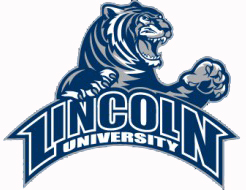 LINCOLN
UNIVERSITY